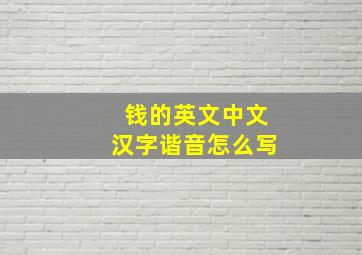 钱的英文中文
汉字谐音怎么写